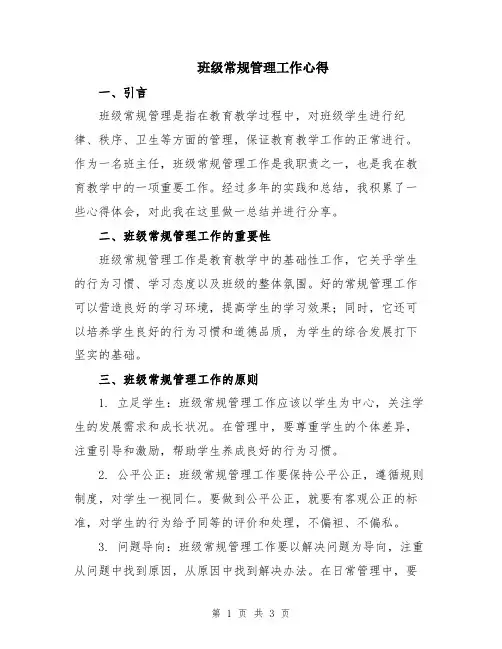 班级常规管理工作心得

一、引言

班级常规管理是指在教育教学过程中，对班级学生进行纪律、秩序、卫生等方面的管理，保证教育教学工作的正常进行。作为一名班主任，班级常规管理工作是我职责之一，也是我在教育教学中的一项重要工作。经过多年的实践和总结，我积累了一些心得体会，对此我在这里做一总结并进行分享。

二、班级常规管理工作的重要性

班级常规管理工作是教育教学中的基础性工作，它关乎学生的行为习惯、学习态度以及班级的整体氛围。好的常规管理工作可以营造良好的学习环境，提高学生的学习效果；同时，它还可以培养学生良好的行为习惯和道德品质，为学生的综合发展打下坚实的基础。

三、班级常规管理工作的原则

1. 立足学生：班级常规管理工作应该以学生为中心，关注学生的发展需求和成长状况。在管理中，要尊重学生的个体差异，注重引导和激励，帮助学生养成良好的行为习惯。

2. 公平公正：班级常规管理工作要保持公平公正，遵循规则制度，对学生一视同仁。要做到公平公正，就要有客观公正的标准，对学生的行为给予同等的评价和处理，不偏袒、不偏私。

3. 问题导向：班级常规管理工作要以解决问题为导向，注重从问题中找到原因，从原因中找到解决办法。在日常管理中，要

第 1 页 共 3 页